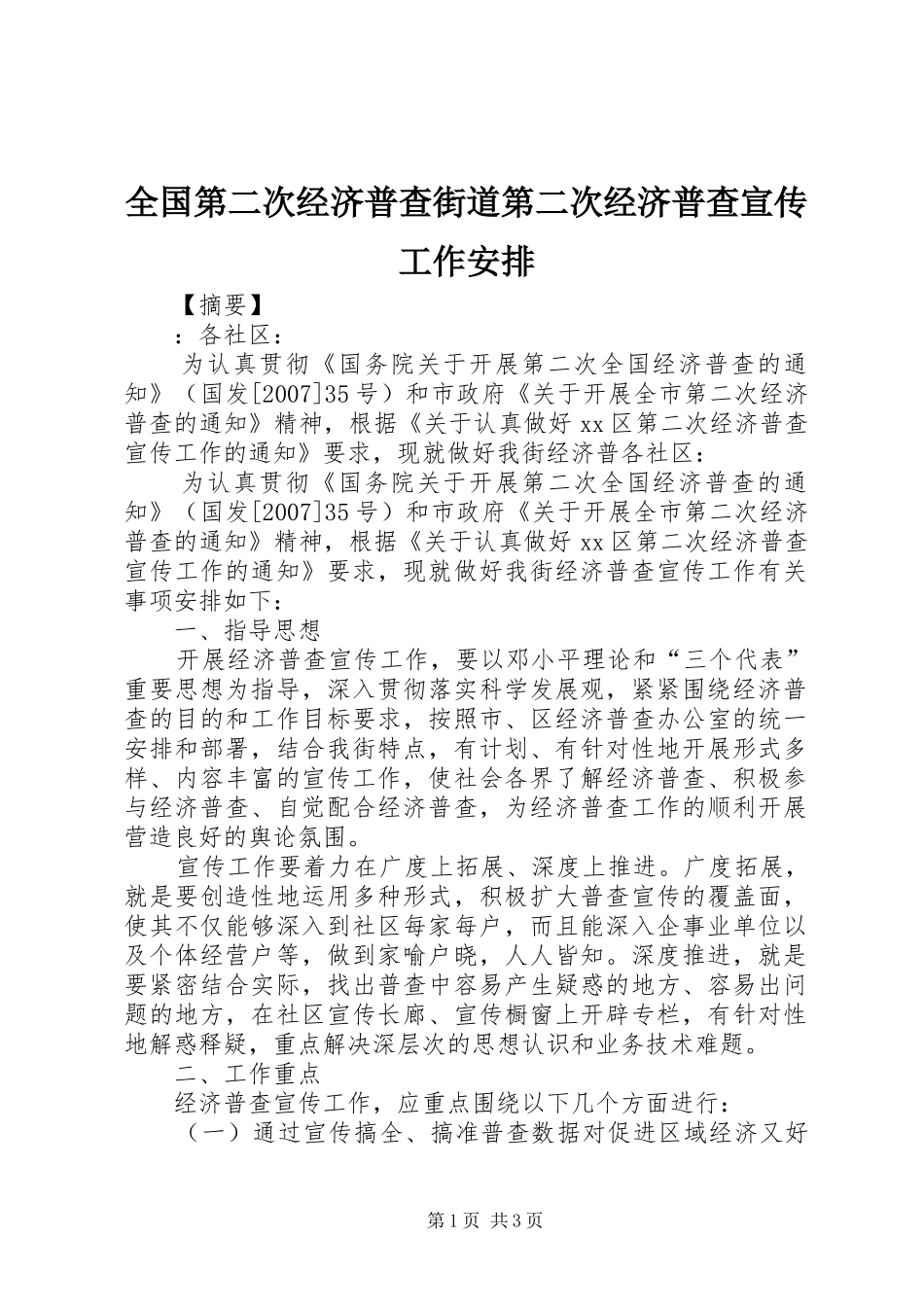 全国第二次经济普查街道第二次经济普查宣传工作安排

【摘要】

：各社区：

为认真贯彻《国务院关于开展第二次全国经济普查的通知》（国发[2007]35号）和市政府《关于开展全市第二次经济普查的通知》精神，根据《关于认真做好xx区第二次经济普查宣传工作的通知》要求，现就做好我街经济普各社区：

为认真贯彻《国务院关于开展第二次全国经济普查的通知》（国发[2007]35号）和市政府《关于开展全市第二次经济普查的通知》精神，根据《关于认真做好xx区第二次经济普查宣传工作的通知》要求，现就做好我街经济普查宣传工作有关事项安排如下：

一、指导思想

开展经济普查宣传工作，要以邓小平理论和“三个代表”重要思想为指导，深入贯彻落实科学发展观，紧紧围绕经济普查的目的和工作目标要求，按照市、区经济普查办公室的统一安排和部署，结合我街特点，有计划、有针对性地开展形式多样、内容丰富的宣传工作，使社会各界了解经济普查、积极参与经济普查、自觉配合经济普查，为经济普查工作的顺利开展营造良好的舆论氛围。

宣传工作要着力在广度上拓展、深度上推进。广度拓展，就是要创造性地运用多种形式，积极扩大普查宣传的覆盖面，使其不仅能够深入到社区每家每户，而且能深入企事业单位以及个体经营户等，做到家喻户晓，人人皆知。深度推进，就是要紧密结合实际，找出普查中容易产生疑惑的地方、容易出问题的地方，在社区宣传长廊、宣传橱窗上开辟专栏，有针对性地解惑释疑，重点解决深层次的思想认识和业务技术难题。

二、工作重点

经济普查宣传工作，应重点围绕以下几个方面进行：

（一）通过宣传搞全、搞准普查数据对促进区域经济又好

第1页 共3页